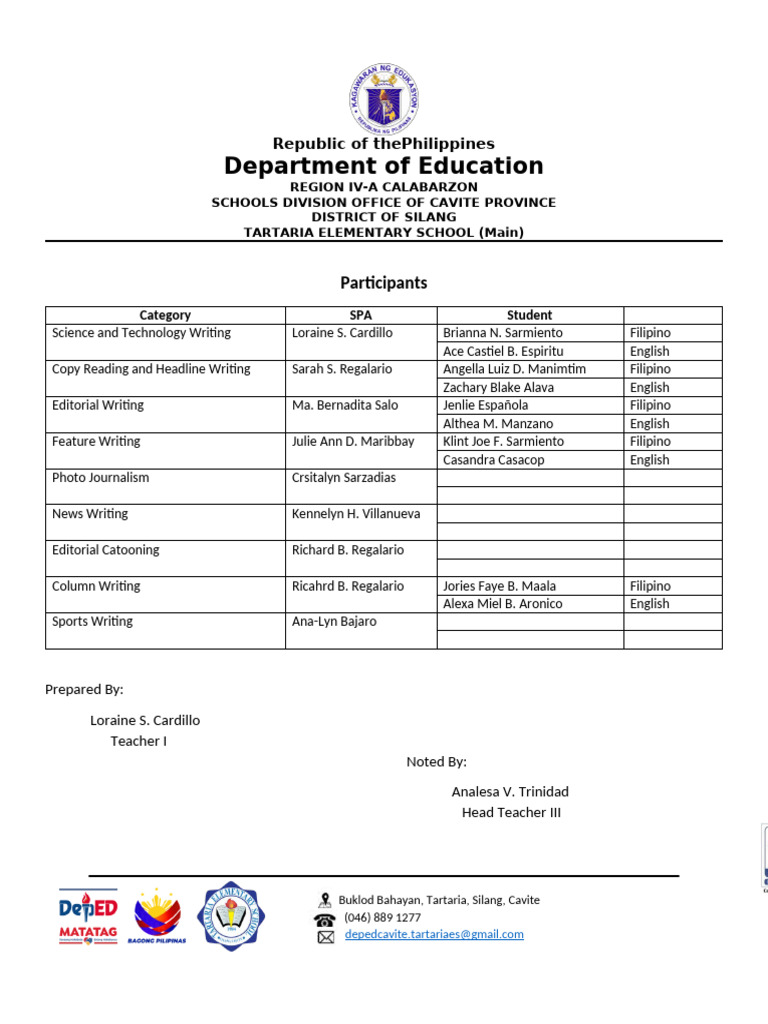 Republic of thePhilippines
Department of Education
REGION IV-A CALABARZON
SCHOOLS DIVISION OFFICE OF CAVITE PROVINCE
DISTRICT OF SILANG
TARTARIA ELEMENTARY SCHOOL (Main)

Participants

| Category | SPA | Student | |
|---|---|---|---|
| Science and Technology Writing | Loraine S. Cardillo | Brianna N. Sarmiento | Filipino |
| | | Ace Castiel B. Espiritu | English |
| Copy Reading and Headline Writing | Sarah S. Regalario | Angella Luiz D. Manimtim | Filipino |
| | | Zachary Blake Alava | English |
| Editorial Writing | Ma. Bernadita Salo | Jenlie Española | Filipino |
| | | Althea M. Manzano | English |
| Feature Writing | Julie Ann D. Maribbay | Klint Joe F. Sarmiento | Filipino |
| | | Casandra Casacop | English |
| Photo Journalism | Crsitalyn Sarzadias | | |
| | | | |
| News Writing | Kennelyn H. Villanueva | | |
| | | | |
| Editorial Catooning | Richard B. Regalario | | |
| | | | |
| Column Writing | Ricahrd B. Regalario | Jories Faye B. Maala | Filipino |
| | | Alexa Miel B. Aronico | English |
| Sports Writing | Ana-Lyn Bajaro | | |
| | | | |

Prepared By:

Loraine S. Cardillo
Teacher I

Noted By:

Analesa V. Trinidad
Head Teacher III

DepED
MATATAG
BAGONG PILIPINAS

Buklod Bahayan, Tartaria, Silang, Cavite
(046) 889 1277
depedcavite.tartariaes@gmail.com